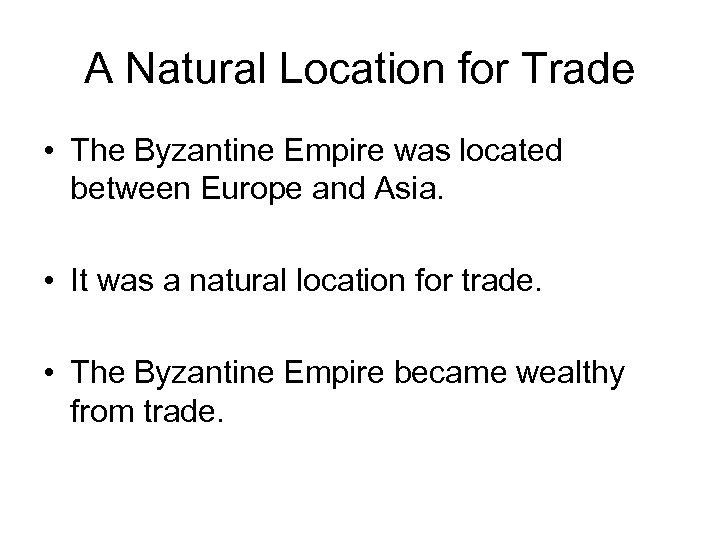 A Natural Location for Trade

• The Byzantine Empire was located between Europe and Asia.

• It was a natural location for trade.

• The Byzantine Empire became wealthy from trade.